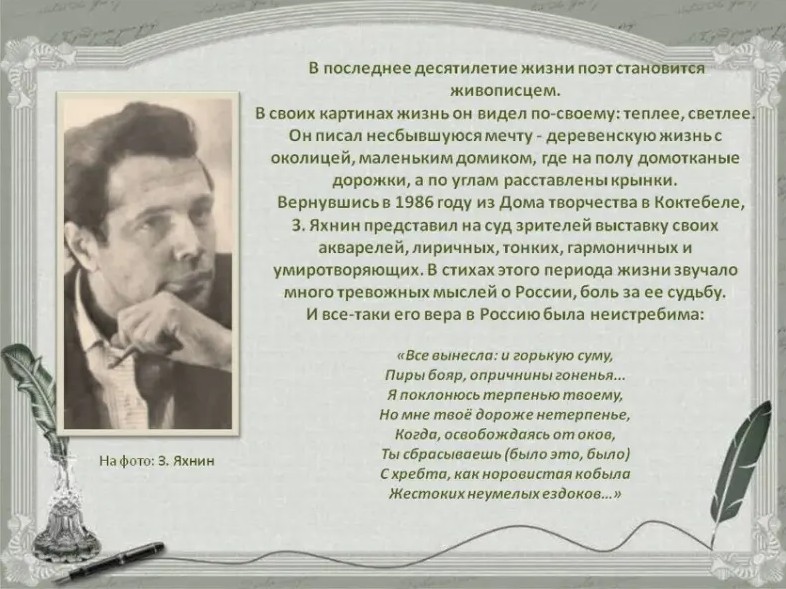 В последнее десятилетие жизни поэт становится живописцем.

В своих картинах жизнь он видел по-своему: теплее, светлее. Он писал несбывшуюся мечту - деревенскую жизнь с околицей, маленьким домиком, где на полу домотканые дорожки, а по углам расставлены крынки.

Вернувшись в 1986 году из Дома творчества в Коктебеле, З. Яхнин представил на суд зрителей выставку своих акварелей, лиричных, тонких, гармоничных и умиротворяющих. В стихах этого периода жизни звучало много тревожных мыслей о России, боль за ее судьбу.

И все-таки его вера в Россию была неистребима:

«Все вынесла: и горькую суму,
Пиры бояр, опричнины гоненья...
Я поклонюсь терпенью твоему,
Но мне твоё дороже нетерпенье,
Когда, освобождаясь от оков,
Ты сбрасываешь (было это, было)
С хребта, как норовистая кобыла
Жестоких неумелых ездоков...»

На фото: З. Яхнин